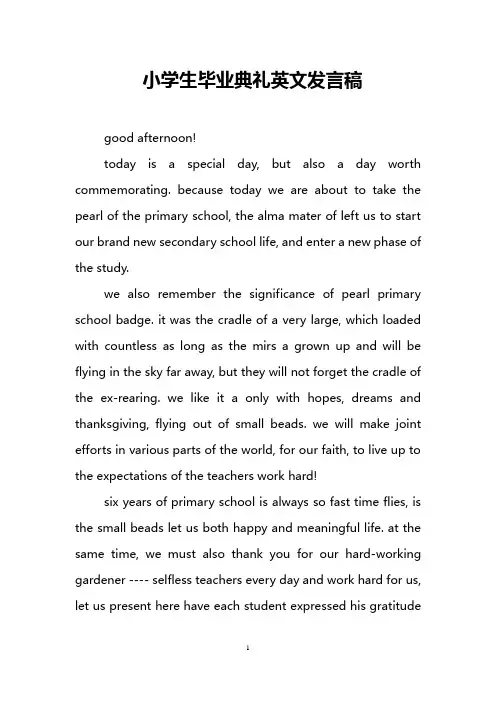 小学生毕业典礼英文发言稿

good afternoon!

today is a special day, but also a day worth commemorating. because today we are about to take the pearl of the primary school, the alma mater of left us to start our brand new secondary school life, and enter a new phase of the study.

we also remember the significance of pearl primary school badge. it was the cradle of a very large, which loaded with countless as long as the mirs a grown up and will be flying in the sky far away, but they will not forget the cradle of the ex-rearing. we like it a only with hopes, dreams and thanksgiving, flying out of small beads. we will make joint efforts in various parts of the world, for our faith, to live up to the expectations of the teachers work hard!

six years of primary school is always so fast time flies, is the small beads let us both happy and meaningful life. at the same time, we must also thank you for our hard-working gardener ---- selfless teachers every day and work hard for us, let us present here have each student expressed his gratitude

1